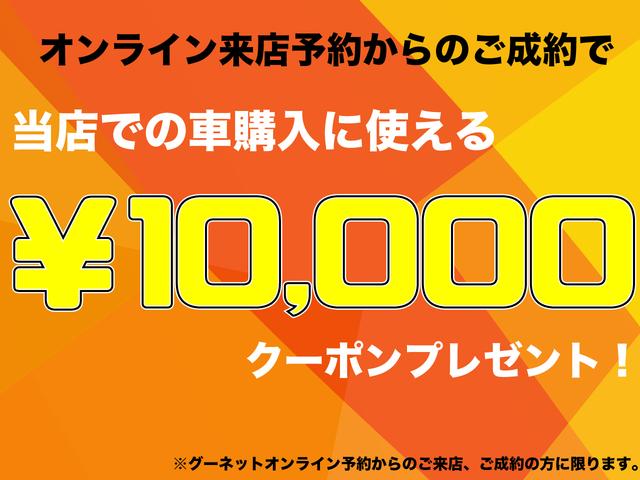 オンライン来店予約からのご成約で

当店での車購入に使える

¥10,000

クーポンプレゼント！

※グーネットオンライン予約からのご来店、ご成約の方に限ります。